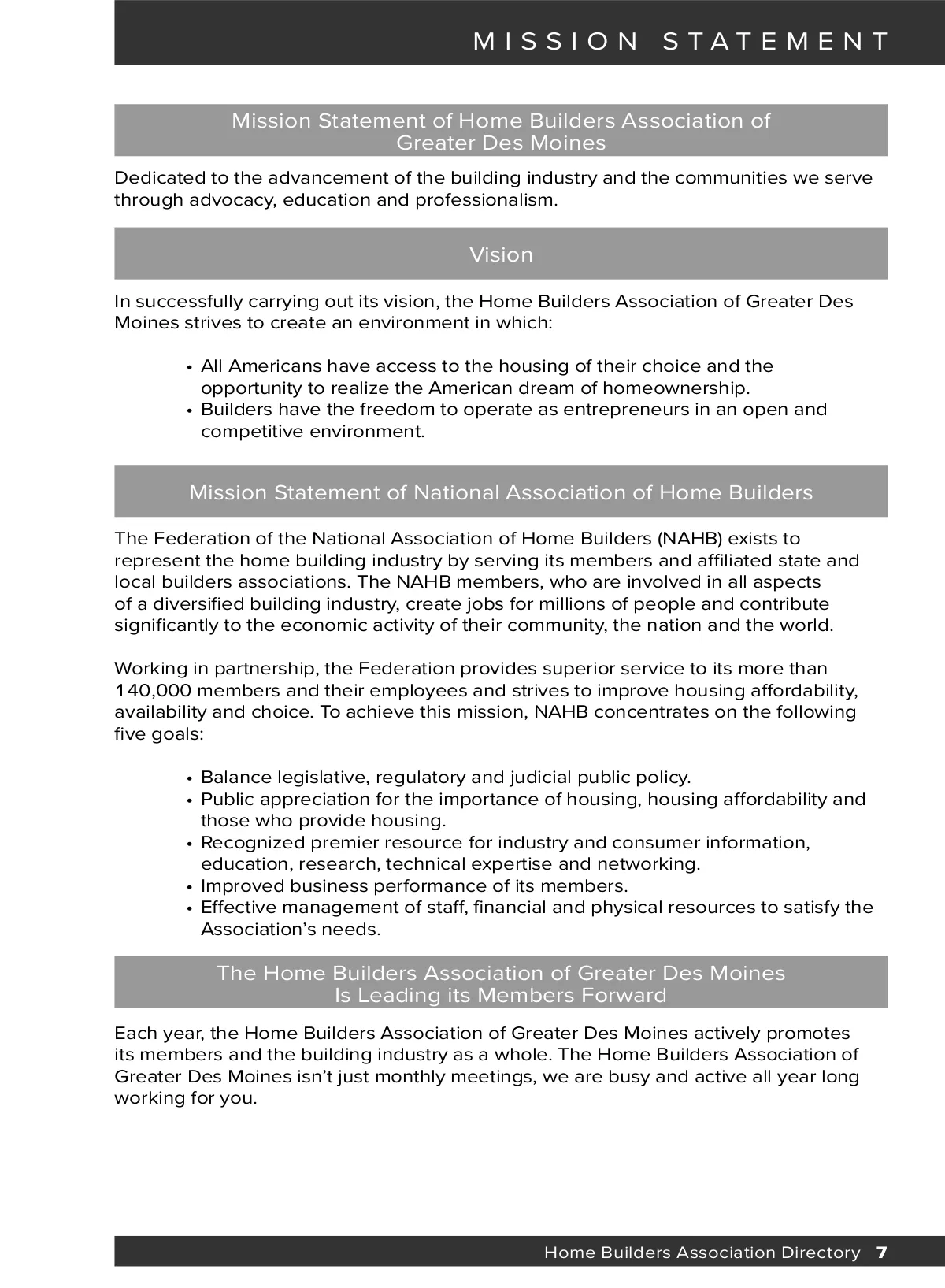 MISSION STATEMENT

Mission Statement of Home Builders Association of Greater Des Moines

Dedicated to the advancement of the building industry and the communities we serve through advocacy, education and professionalism.

Vision

In successfully carrying out its vision, the Home Builders Association of Greater Des Moines strives to create an environment in which:

• All Americans have access to the housing of their choice and the opportunity to realize the American dream of homeownership.
• Builders have the freedom to operate as entrepreneurs in an open and competitive environment.

Mission Statement of National Association of Home Builders

The Federation of the National Association of Home Builders (NAHB) exists to represent the home building industry by serving its members and affiliated state and local builders associations. The NAHB members, who are involved in all aspects of a diversified building industry, create jobs for millions of people and contribute significantly to the economic activity of their community, the nation and the world.

Working in partnership, the Federation provides superior service to its more than 140,000 members and their employees and strives to improve housing affordability, availability and choice. To achieve this mission, NAHB concentrates on the following five goals:

• Balance legislative, regulatory and judicial public policy.
• Public appreciation for the importance of housing, housing affordability and those who provide housing.
• Recognized premier resource for industry and consumer information, education, research, technical expertise and networking.
• Improved business performance of its members.
• Effective management of staff, financial and physical resources to satisfy the Association's needs.

The Home Builders Association of Greater Des Moines Is Leading its Members Forward

Each year, the Home Builders Association of Greater Des Moines actively promotes its members and the building industry as a whole. The Home Builders Association of Greater Des Moines isn't just monthly meetings, we are busy and active all year long working for you.

Home Builders Association Directory 7